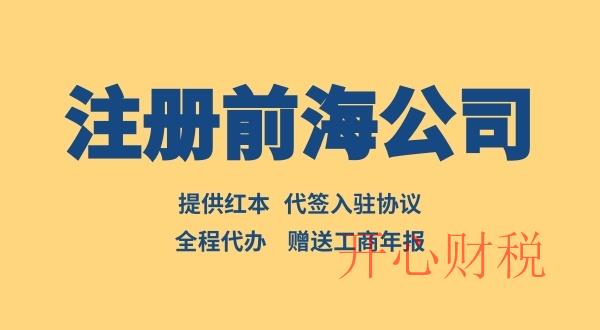 注册前海公司

提供红本 代签入驻协议

全程代办 赠送工商年报

开心财税